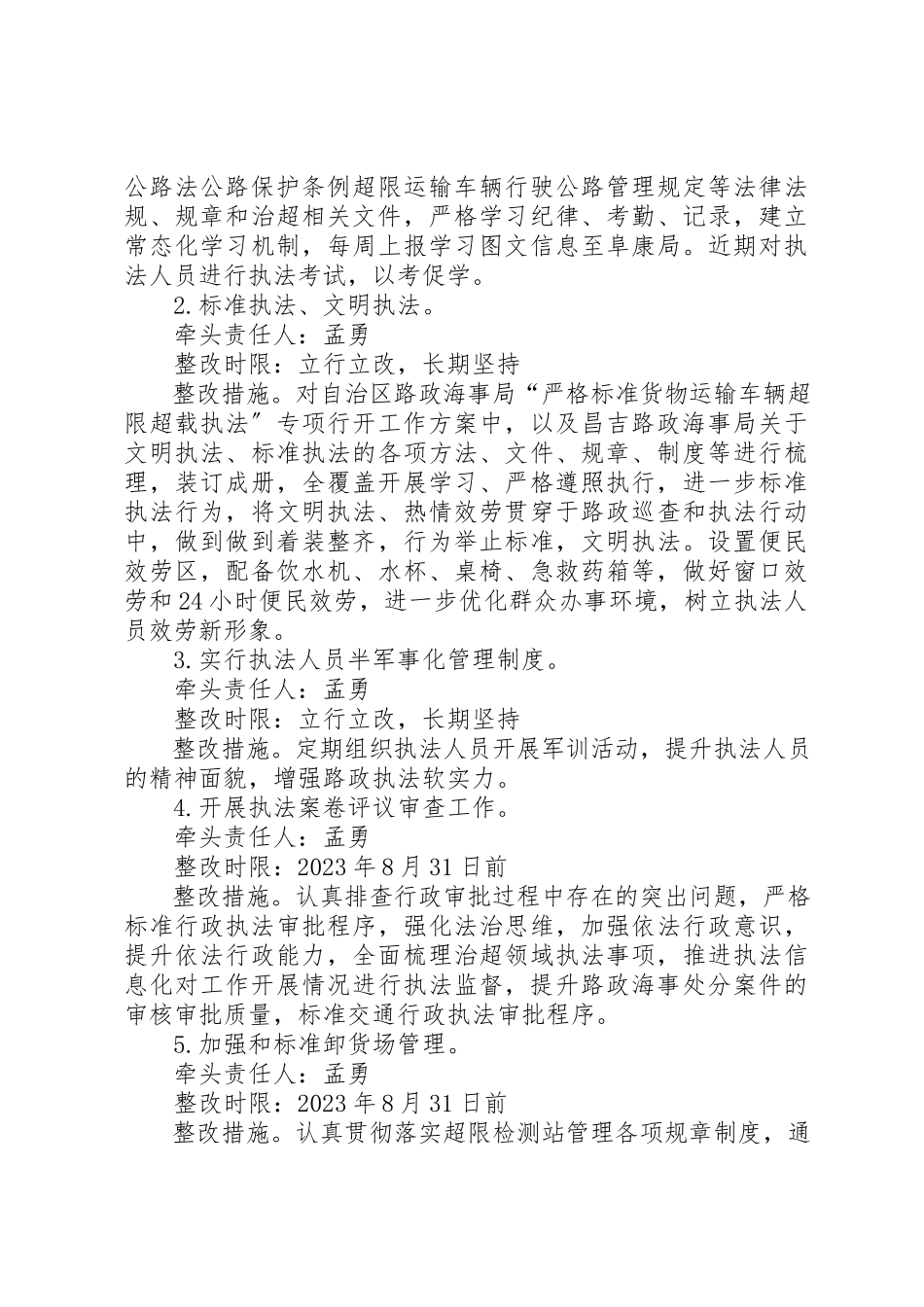 公路法公路保护条例超限运输车辆行驶公路管理规定等法律法规、规章和治超相关文件，严格学习纪律、考勤、记录，建立常态化学习机制，每周上报学习图文信息至阜康局。近期对执法人员进行执法考试，以考促学。

2.标准执法、文明执法。

牵头责任人：孟勇

整改时限：立行立改，长期坚持

整改措施。对自治区路政海事局“严格标准货物运输车辆超限超载执法”专项行开工作方案中，以及昌吉路政海事局关于文明执法、标准执法的各项方法、文件、规章、制度等进行梳理，装订成册，全覆盖开展学习、严格遵照执行，进一步标准执法行为，将文明执法、热情效劳贯穿于路政巡查和执法行动中，做到做到着装整齐，行为举止标准，文明执法。设置便民效劳区，配备饮水机、水杯、桌椅、急救药箱等，做好窗口效劳和24小时便民效劳，进一步优化群众办事环境，树立执法人员效劳新形象。

3.实行执法人员半军事化管理制度。

牵头责任人：孟勇

整改时限：立行立改，长期坚持

整改措施。定期组织执法人员开展军训活动，提升执法人员的精神面貌，增强路政执法软实力。

4.开展执法案卷评议审查工作。

牵头责任人：孟勇

整改时限：2023年8月31日前

整改措施。认真排查行政审批过程中存在的突出问题，严格标准行政执法审批程序，强化法治思维，加强依法行政意识，提升依法行政能力，全面梳理治超领域执法事项，推进执法信息化对工作开展情况进行执法监督，提升路政海事处分案件的审核审批质量，标准交通行政执法审批程序。

5.加强和标准卸货场管理。

牵头责任人：孟勇

整改时限：2023年8月31日前

整改措施。认真贯彻落实超限检测站管理各项规章制度，通